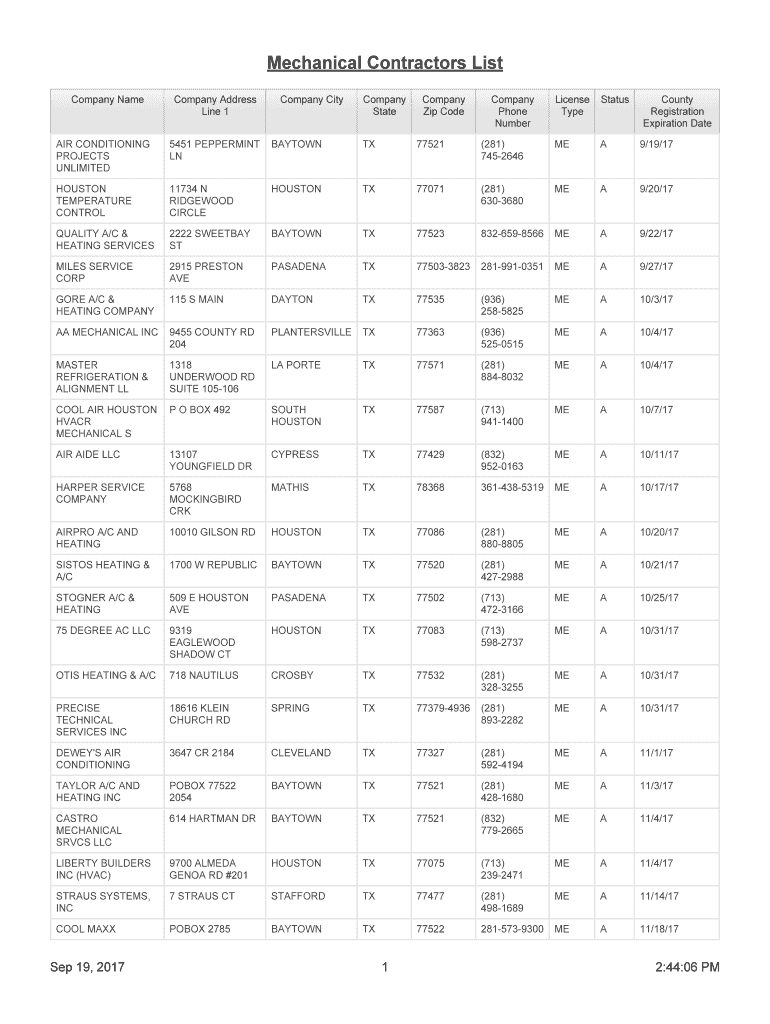 Mechanical Contractors List

| Company Name | Company Address Line 1 | Company City | Company State | Company Zip Code | Company Phone Number | License Type | Status | County Registration Expiration Date |
|---|---|---|---|---|---|---|---|---|
| AIR CONDITIONING PROJECTS UNLIMITED | 5451 PEPPERMINT LN | BAYTOWN | TX | 77521 | (281) 745-2646 | ME | A | 9/19/17 |
| HOUSTON TEMPERATURE CONTROL | 11734 N RIDGEWOOD CIRCLE | HOUSTON | TX | 77071 | (281) 630-3680 | ME | A | 9/20/17 |
| QUALITY A/C & HEATING SERVICES | 2222 SWEETBAY ST | BAYTOWN | TX | 77523 | 832-659-8566 | ME | A | 9/22/17 |
| MILES SERVICE CORP | 2915 PRESTON AVE | PASADENA | TX | 77503-3823 | 281-991-0351 | ME | A | 9/27/17 |
| GORE A/C & HEATING COMPANY | 115 S MAIN | DAYTON | TX | 77535 | (936) 258-5825 | ME | A | 10/3/17 |
| AA MECHANICAL INC | 9455 COUNTY RD 204 | PLANTERSVILLE | TX | 77363 | (936) 525-0515 | ME | A | 10/4/17 |
| MASTER REFRIGERATION & ALIGNMENT LL | 1318 UNDERWOOD RD SUITE 105-106 | LA PORTE | TX | 77571 | (281) 884-8032 | ME | A | 10/4/17 |
| COOL AIR HOUSTON HVACR MECHANICAL S | P O BOX 492 | SOUTH HOUSTON | TX | 77587 | (713) 941-1400 | ME | A | 10/7/17 |
| AIR AIDE LLC | 13107 YOUNGFIELD DR | CYPRESS | TX | 77429 | (832) 952-0163 | ME | A | 10/11/17 |
| HARPER SERVICE COMPANY | 5768 MOCKINGBIRD CRK | MATHIS | TX | 78368 | 361-438-5319 | ME | A | 10/17/17 |
| AIRPRO A/C AND HEATING | 10010 GILSON RD | HOUSTON | TX | 77086 | (281) 880-8805 | ME | A | 10/20/17 |
| SISTOS HEATING & A/C | 1700 W REPUBLIC | BAYTOWN | TX | 77520 | (281) 427-2988 | ME | A | 10/21/17 |
| STOGNER A/C & HEATING | 509 E HOUSTON AVE | PASADENA | TX | 77502 | (713) 472-3166 | ME | A | 10/25/17 |
| 75 DEGREE AC LLC | 9319 EAGLEWOOD SHADOW CT | HOUSTON | TX | 77083 | (713) 598-2737 | ME | A | 10/31/17 |
| OTIS HEATING & A/C | 718 NAUTILUS | CROSBY | TX | 77532 | (281) 328-3255 | ME | A | 10/31/17 |
| PRECISE TECHNICAL SERVICES INC | 18616 KLEIN CHURCH RD | SPRING | TX | 77379-4936 | (281) 893-2282 | ME | A | 10/31/17 |
| DEWEY'S AIR CONDITIONING | 3647 CR 2184 | CLEVELAND | TX | 77327 | (281) 592-4194 | ME | A | 11/1/17 |
| TAYLOR A/C AND HEATING INC | POBOX 77522 2054 | BAYTOWN | TX | 77521 | (281) 428-1680 | ME | A | 11/3/17 |
| CASTRO MECHANICAL SRVCS LLC | 614 HARTMAN DR | BAYTOWN | TX | 77521 | (832) 779-2665 | ME | A | 11/4/17 |
| LIBERTY BUILDERS INC (HVAC) | 9700 ALMEDA GENOA RD #201 | HOUSTON | TX | 77075 | (713) 239-2471 | ME | A | 11/4/17 |
| STRAUS SYSTEMS, INC | 7 STRAUS CT | STAFFORD | TX | 77477 | (281) 498-1689 | ME | A | 11/14/17 |
| COOL MAXX | POBOX 2785 | BAYTOWN | TX | 77522 | 281-573-9300 | ME | A | 11/18/17 |

Sep 19, 2017 1 2:44:06 PM